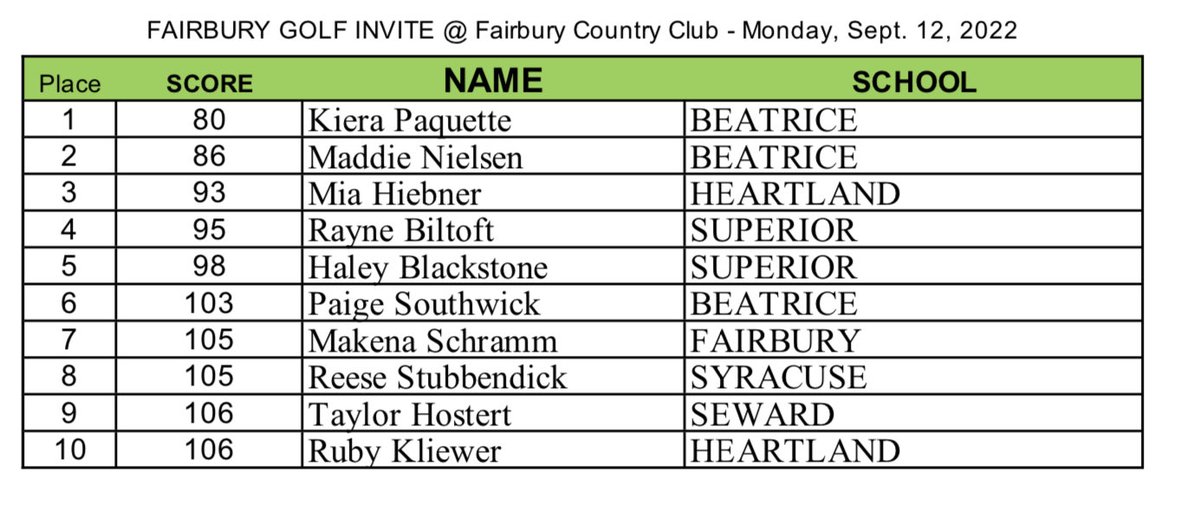 FAIRBURY GOLF INVITE @ Fairbury Country Club - Monday, Sept. 12, 2022

| Place | SCORE | NAME | SCHOOL |
|---|---|---|---|
| 1 | 80 | Kiera Paquette | BEATRICE |
| 2 | 86 | Maddie Nielsen | BEATRICE |
| 3 | 93 | Mia Hiebner | HEARTLAND |
| 4 | 95 | Rayne Biltoft | SUPERIOR |
| 5 | 98 | Haley Blackstone | SUPERIOR |
| 6 | 103 | Paige Southwick | BEATRICE |
| 7 | 105 | Makena Schramm | FAIRBURY |
| 8 | 105 | Reese Stubbendick | SYRACUSE |
| 9 | 106 | Taylor Hostert | SEWARD |
| 10 | 106 | Ruby Kliewer | HEARTLAND |